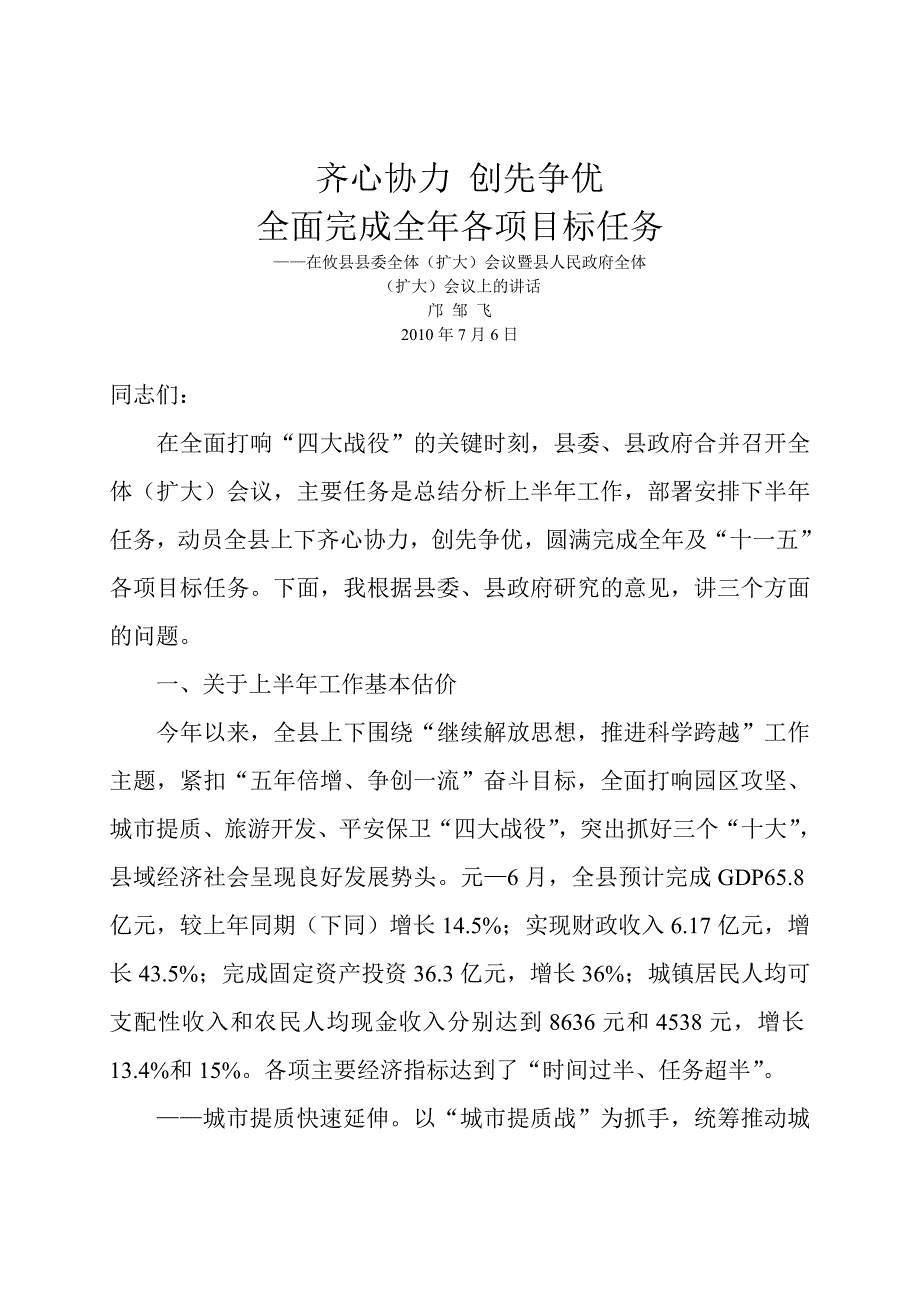 齐心协力 创先争优
全面完成全年各项目标任务
——在攸县县委全体（扩大）会议暨县人民政府全体（扩大）会议上的讲话
邝 邹 飞
2010 年 7 月 6 日

同志们：

在全面打响“四大战役”的关键时刻，县委、县政府合并召开全体（扩大）会议，主要任务是总结分析上半年工作，部署安排下半年任务，动员全县上下齐心协力，创先争优，圆满完成全年及“十一五”各项目标任务。下面，我根据县委、县政府研究的意见，讲三个方面的问题。

一、关于上半年工作基本估价

今年以来，全县上下围绕“继续解放思想，推进科学跨越”工作主题，紧扣“五年倍增、争创一流”奋斗目标，全面打响园区攻坚、城市提质、旅游开发、平安保卫“四大战役”，突出抓好三个“十大”，县域经济社会呈现良好发展势头。元—6 月，全县预计完成 GDP65.8 亿元，较上年同期（下同）增长 14.5%；实现财政收入 6.17 亿元，增长 43.5%；完成固定资产投资 36.3 亿元，增长 36%；城镇居民人均可支配性收入和农民人均现金收入分别达到 8636 元和 4538 元，增长 13.4%和 15%。各项主要经济指标达到了“时间过半、任务超半”。

——城市提质快速延伸。以“城市提质战”为抓手，统筹推动城